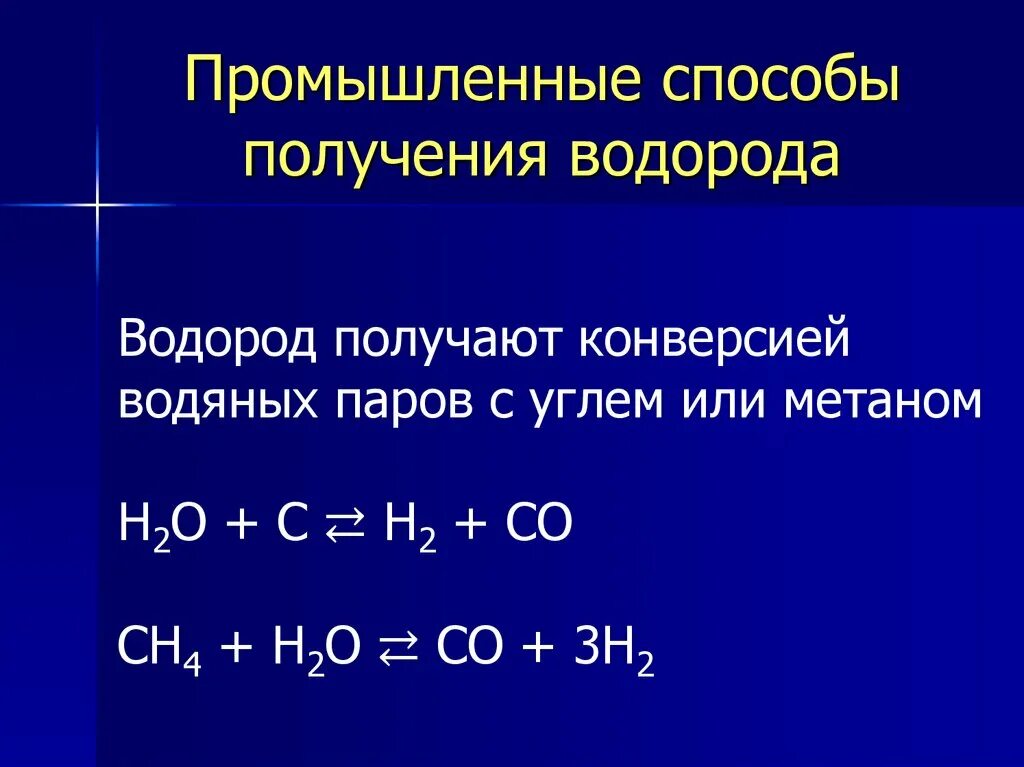 Промышленные способы получения водорода

Водород получают конверсией водяных паров с углем или метаном

$H_2O + C \rightleftarrows H_2 + CO$

$CH_4 + H_2O \rightleftarrows CO + 3H_2$